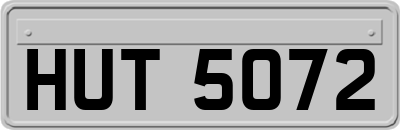 HUT 5072